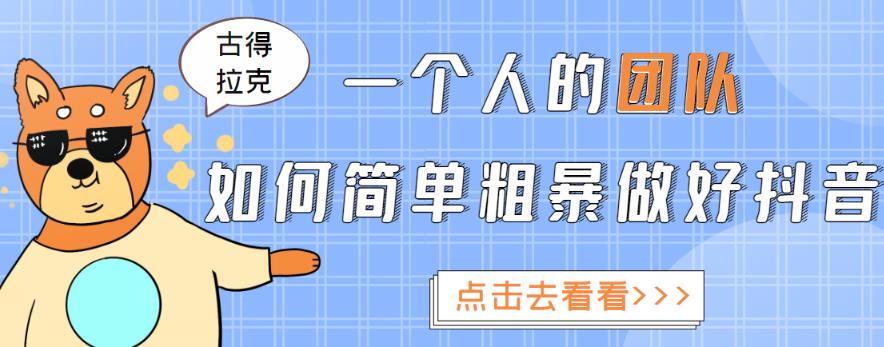 古得拉克

一个人的团队

如何简单粗暴做好抖音

点击去看看>>>